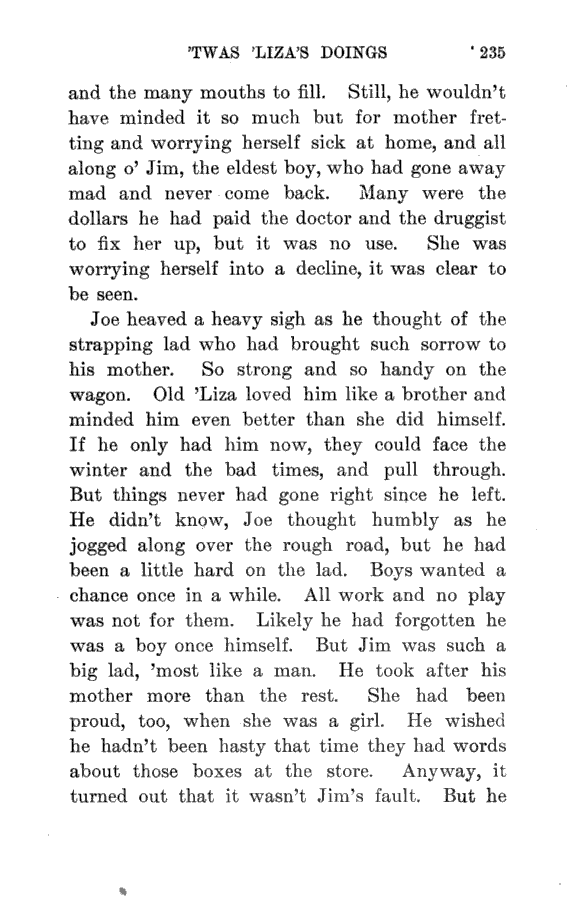 'TWAS 'LIZA'S DOINGS 235

and the many mouths to fill. Still, he wouldn't have minded it so much but for mother fretting and worrying herself sick at home, and all along o' Jim, the eldest boy, who had gone away mad and never come back. Many were the dollars he had paid the doctor and the druggist to fix her up, but it was no use. She was worrying herself into a decline, it was clear to be seen.

Joe heaved a heavy sigh as he thought of the strapping lad who had brought such sorrow to his mother. So strong and so handy on the wagon. Old 'Liza loved him like a brother and minded him even better than she did himself. If he only had him now, they could face the winter and the bad times, and pull through. But things never had gone right since he left. He didn't know, Joe thought humbly as he jogged along over the rough road, but he had been a little hard on the lad. Boys wanted a chance once in a while. All work and no play was not for them. Likely he had forgotten he was a boy once himself. But Jim was such a big lad, 'most like a man. He took after his mother more than the rest. She had been proud, too, when she was a girl. He wished he hadn't been hasty that time they had words about those boxes at the store. Anyway, it turned out that it wasn't Jim's fault. But he